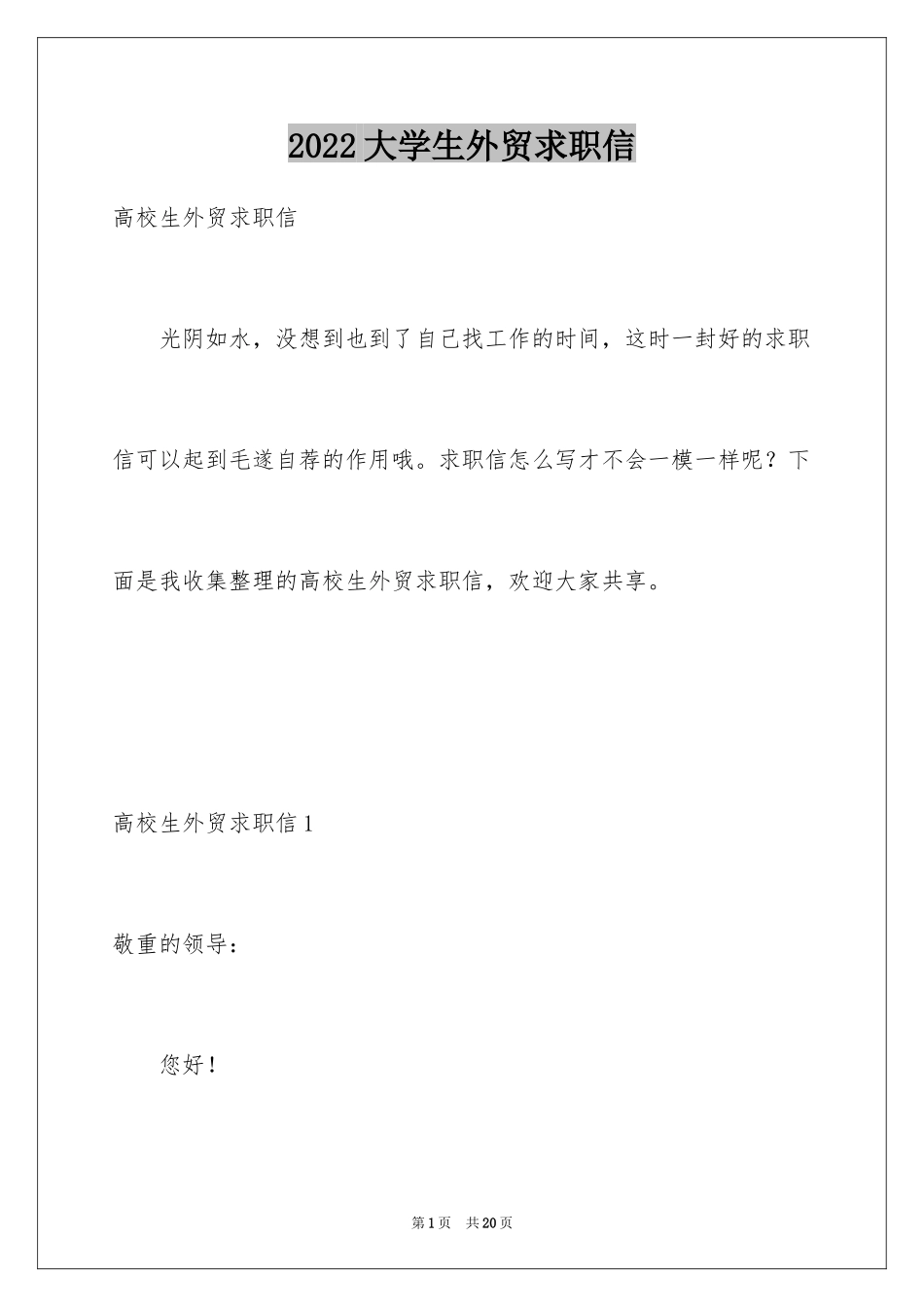 2022 大学生外贸求职信

高校生外贸求职信

光阴如水，没想到也到了自己找工作的时间，这时一封好的求职信可以起到毛遂自荐的作用哦。求职信怎么写才不会一模一样呢？下面是我收集整理的高校生外贸求职信，欢迎大家共享。

高校生外贸求职信 1

敬重的领导：

您好！

第 1 页 共 20 页